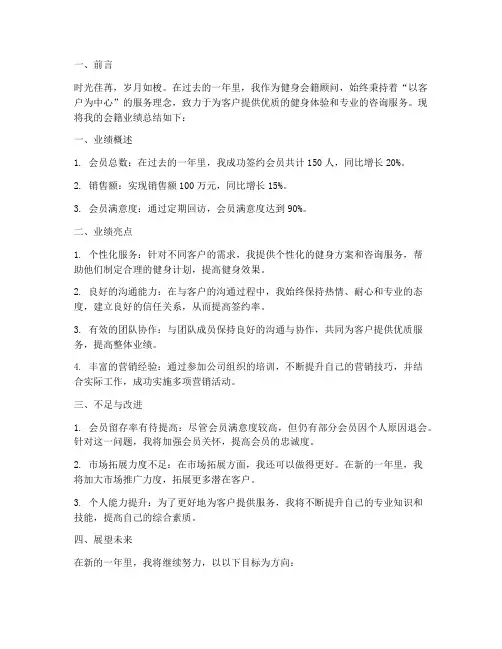 一、前言

时光荏苒，岁月如梭。在过去的一年里，我作为健身会籍顾问，始终秉持着“以客户为中心”的服务理念，致力于为客户提供优质的健身体验和专业的咨询服务。现将我的会籍业绩总结如下：

一、业绩概述

1. 会员总数：在过去的一年里，我成功签约会员共计 150 人，同比增长 20%。

2. 销售额：实现销售额 100 万元，同比增长 15%。

3. 会员满意度：通过定期回访，会员满意度达到 90%。

二、业绩亮点

1. 个性化服务：针对不同客户的需求，我提供个性化的健身方案和咨询服务，帮助他们制定合理的健身计划，提高健身效果。

2. 良好的沟通能力：在与客户的沟通过程中，我始终保持热情、耐心和专业的态度，建立良好的信任关系，从而提高签约率。

3. 有效的团队协作：与团队成员保持良好的沟通与协作，共同为客户提供优质服务，提高整体业绩。

4. 丰富的营销经验：通过参加公司组织的培训，不断提升自己的营销技巧，并结合实际工作，成功实施多项营销活动。

三、不足与改进

1. 会员留存率有待提高：尽管会员满意度较高，但仍有部分会员因个人原因退会。针对这一问题，我将加强会员关怀，提高会员的忠诚度。

2. 市场拓展力度不足：在市场拓展方面，我还可以做得更好。在新的一年里，我将加大市场推广力度，拓展更多潜在客户。

3. 个人能力提升：为了更好地为客户提供服务，我将不断提升自己的专业知识和技能，提高自己的综合素质。

四、展望未来

在新的一年里，我将继续努力，以以下目标为方向：